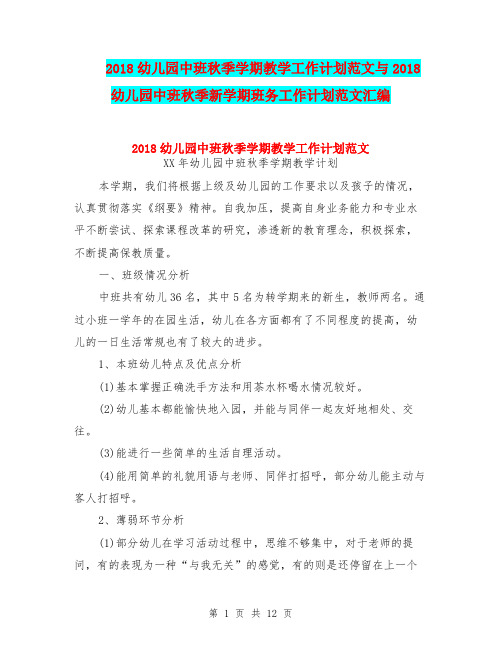 2018 幼儿园中班秋季学期教学工作计划范文与 2018 幼儿园中班秋季新学期班务工作计划范文汇编

2018 幼儿园中班秋季学期教学工作计划范文
XX 年幼儿园中班秋季学期教学计划

本学期，我们将根据上级及幼儿园的工作要求以及孩子的情况，认真贯彻落实《纲要》精神。自我加压，提高自身业务能力和专业水平不断尝试、探索课程改革的研究，渗透新的教育理念，积极探索，不断提高保教质量。

一、班级情况分析

中班共有幼儿 36 名，其中 5 名为转学期来的新生，教师两名。通过小班一学年的在园生活，幼儿在各方面都有了不同程度的提高，幼儿的一日生活常规也有了较大的进步。

1、本班幼儿特点及优点分析

(1)基本掌握正确洗手方法和用茶水杯喝水情况较好。

(2)幼儿基本都能愉快地入园，并能与同伴一起友好地相处、交往。

(3)能进行一些简单的生活自理活动。

(4)能用简单的礼貌用语与老师、同伴打招呼，部分幼儿能主动与客人打招呼。

2、薄弱环节分析

(1)部分幼儿在学习活动过程中，思维不够集中，对于老师的提问，有的表现为一种“与我无关”的感觉，有的则是还停留在上一个

第 1 页 共 12 页